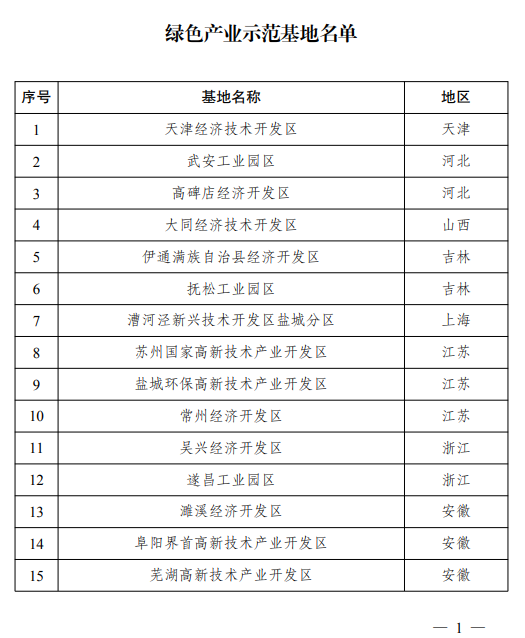 绿色产业示范基地名单

| 序号 | 基地名称 | 地区 |
|---|---|---|
| 1 | 天津经济技术开发区 | 天津 |
| 2 | 武安工业园区 | 河北 |
| 3 | 高碑店经济开发区 | 河北 |
| 4 | 大同经济技术开发区 | 山西 |
| 5 | 伊通满族自治县经济开发区 | 吉林 |
| 6 | 抚松工业园区 | 吉林 |
| 7 | 漕河泾新兴技术开发区盐城分区 | 上海 |
| 8 | 苏州国家高新技术产业开发区 | 江苏 |
| 9 | 盐城环保高新技术产业开发区 | 江苏 |
| 10 | 常州经济开发区 | 江苏 |
| 11 | 吴兴经济开发区 | 浙江 |
| 12 | 遂昌工业园区 | 浙江 |
| 13 | 濉溪经济开发区 | 安徽 |
| 14 | 阜阳界首高新技术产业开发区 | 安徽 |
| 15 | 芜湖高新技术产业开发区 | 安徽 |

— 1 —